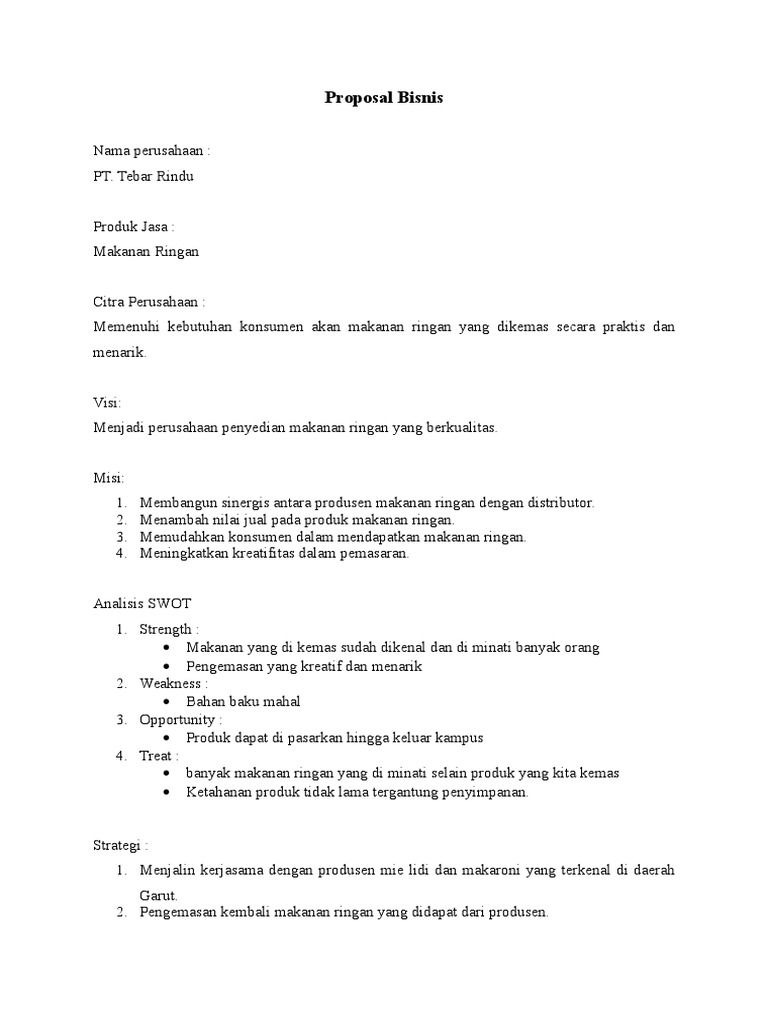 Proposal Bisnis

Nama perusahaan :
PT. Tebar Rindu

Produk Jasa :
Makanan Ringan

Citra Perusahaan :
Memenuhi kebutuhan konsumen akan makanan ringan yang dikemas secara praktis dan menarik.

Visi:
Menjadi perusahaan penyedian makanan ringan yang berkualitas.

Misi:
1. Membangun sinergis antara produsen makanan ringan dengan distributor.
2. Menambah nilai jual pada produk makanan ringan.
3. Memudahkan konsumen dalam mendapatkan makanan ringan.
4. Meningkatkan kreatifitas dalam pemasaran.

Analisis SWOT
1. Strength :
• Makanan yang di kemas sudah dikenal dan di minati banyak orang
• Pengemasan yang kreatif dan menarik
2. Weakness :
• Bahan baku mahal
3. Opportunity :
• Produk dapat di pasarkan hingga keluar kampus
4. Treat :
• banyak makanan ringan yang di minati selain produk yang kita kemas
• Ketahanan produk tidak lama tergantung penyimpanan.

Strategi :
1. Menjalin kerjasama dengan produsen mie lidi dan makaroni yang terkenal di daerah Garut.
2. Pengemasan kembali makanan ringan yang didapat dari produsen.